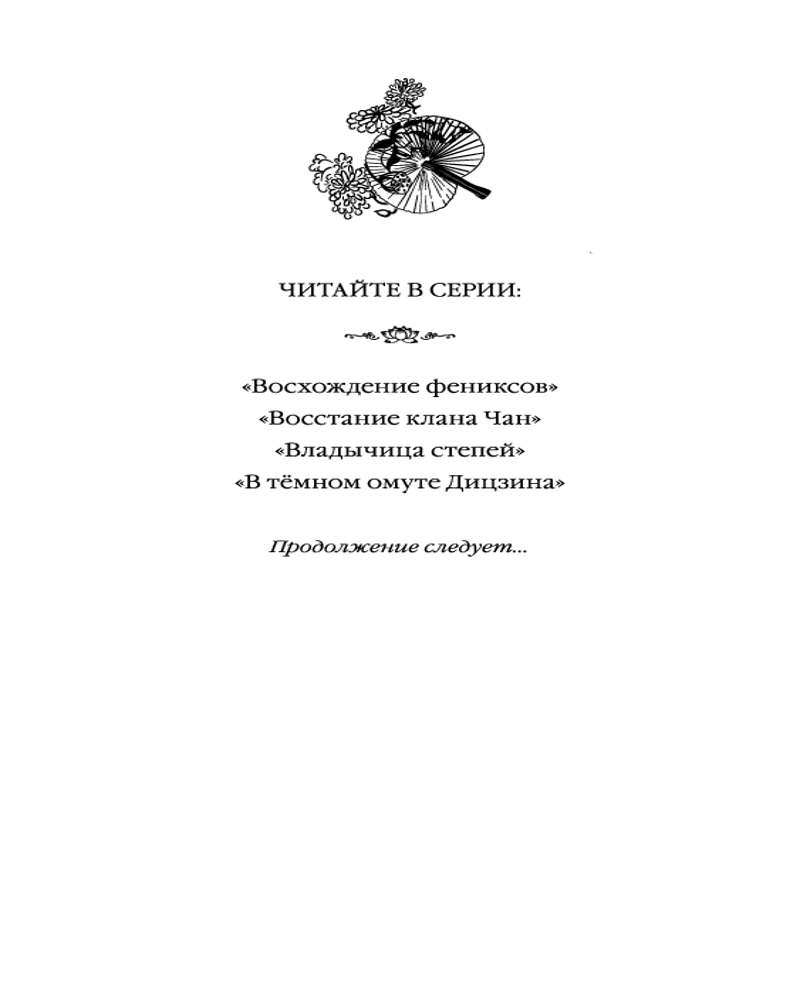 ЧИТАЙТЕ В СЕРИИ:

«Восхождение фениксов»
«Восстание клана Чан»
«Владычица степей»
«В тёмном омуте Дицзина»

Продолжение следует...